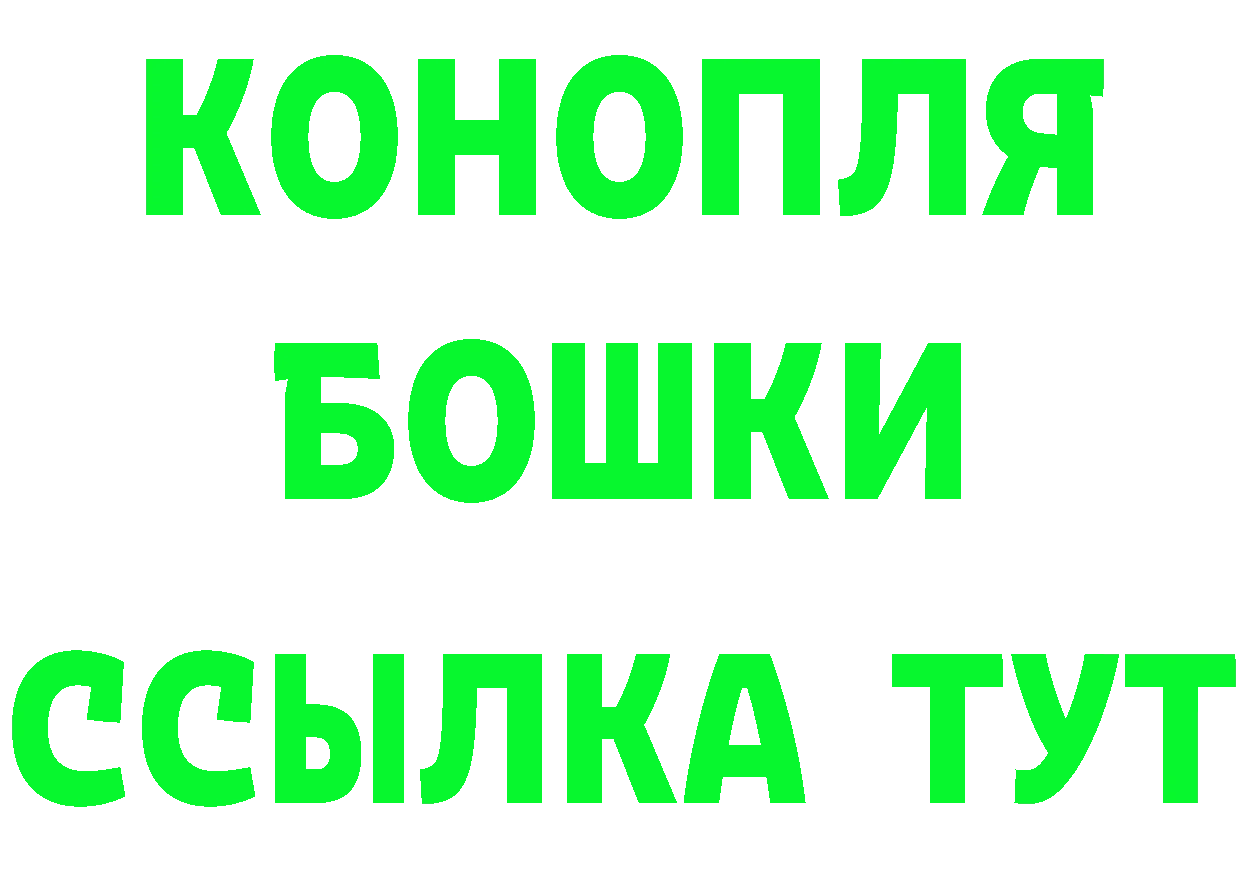 КОНОПЛЯ

БОШКИ

ССЫЛКА ТУТ